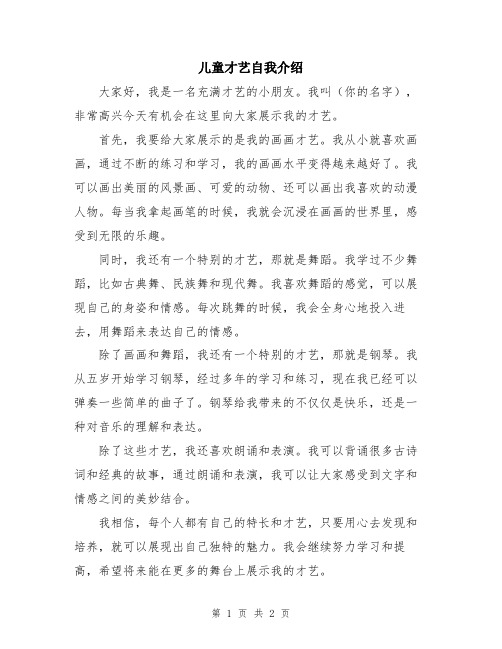 儿童才艺自我介绍

大家好，我是一名充满才艺的小朋友。我叫（你的名字），非常高兴今天有机会在这里向大家展示我的才艺。

首先，我要给大家展示的是我的画画才艺。我从小就喜欢画画，通过不断的练习和学习，我的画画水平变得越来越好了。我可以画出美丽的风景画、可爱的动物、还可以画出我喜欢的动漫人物。每当我拿起画笔的时候，我就会沉浸在画画的世界里，感受到无限的乐趣。

同时，我还有一个特别的才艺，那就是舞蹈。我学过不少舞蹈，比如古典舞、民族舞和现代舞。我喜欢舞蹈的感觉，可以展现自己的身姿和情感。每次跳舞的时候，我会全身心地投入进去，用舞蹈来表达自己的情感。

除了画画和舞蹈，我还有一个特别的才艺，那就是钢琴。我从五岁开始学习钢琴，经过多年的学习和练习，现在我已经可以弹奏一些简单的曲子了。钢琴给我带来的不仅仅是快乐，还是一种对音乐的理解和表达。

除了这些才艺，我还喜欢朗诵和表演。我可以背诵很多古诗词和经典的故事，通过朗诵和表演，我可以让大家感受到文字和情感之间的美妙结合。

我相信，每个人都有自己的特长和才艺，只要用心去发现和培养，就可以展现出自己独特的魅力。我会继续努力学习和提高，希望将来能在更多的舞台上展示我的才艺。

第 1 页 共 2 页